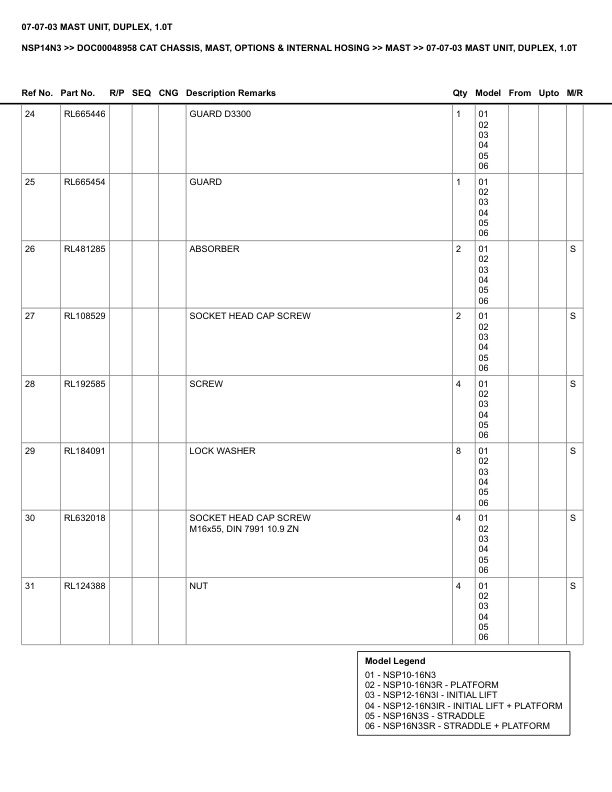 07-07-03 MAST UNIT, DUPLEX, 1.0T

NSP14N3 >> DOC00048958 CAT CHASSIS, MAST, OPTIONS & INTERNAL HOSING >> MAST >> 07-07-03 MAST UNIT, DUPLEX, 1.0T

| Ref No. | Part No. | R/P | SEQ | CNG | Description Remarks | Qty | Model | From | Upto | M/R |
|---|---|---|---|---|---|---|---|---|---|---|
| 24 | RL665446 | | | | GUARD D3300 | 1 | 01 02 03 04 05 06 | | | |
| 25 | RL665454 | | | | GUARD | 1 | 01 02 03 04 05 06 | | | |
| 26 | RL481285 | | | | ABSORBER | 2 | 01 02 03 04 05 06 | | | S |
| 27 | RL108529 | | | | SOCKET HEAD CAP SCREW | 2 | 01 02 03 04 05 06 | | | S |
| 28 | RL192585 | | | | SCREW | 4 | 01 02 03 04 05 06 | | | S |
| 29 | RL184091 | | | | LOCK WASHER | 8 | 01 02 03 04 05 06 | | | S |
| 30 | RL632018 | | | | SOCKET HEAD CAP SCREW M16x55, DIN 7991 10.9 ZN | 4 | 01 02 03 04 05 06 | | | S |
| 31 | RL124388 | | | | NUT | 4 | 01 02 03 04 05 06 | | | S |

Model Legend
01 - NSP10-16N3
02 - NSP10-16N3R - PLATFORM
03 - NSP12-16N3I - INITIAL LIFT
04 - NSP12-16N3IR - INITIAL LIFT + PLATFORM
05 - NSP16N3S - STRADDLE
06 - NSP16N3SR - STRADDLE + PLATFORM